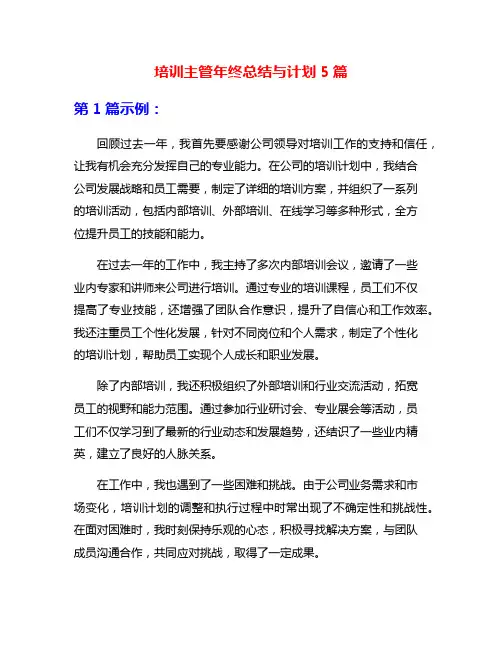 培训主管年终总结与计划 5 篇

第 1 篇示例：

回顾过去一年，我首先要感谢公司领导对培训工作的支持和信任，让我有机会充分发挥自己的专业能力。在公司的培训计划中，我结合公司发展战略和员工需要，制定了详细的培训方案，并组织了一系列的培训活动，包括内部培训、外部培训、在线学习等多种形式，全方位提升员工的技能和能力。

在过去一年的工作中，我主持了多次内部培训会议，邀请了一些业内专家和讲师来公司进行培训。通过专业的培训课程，员工们不仅提高了专业技能，还增强了团队合作意识，提升了自信心和工作效率。我还注重员工个性化发展，针对不同岗位和个人需求，制定了个性化的培训计划，帮助员工实现个人成长和职业发展。

除了内部培训，我还积极组织了外部培训和行业交流活动，拓宽员工的视野和能力范围。通过参加行业研讨会、专业展会等活动，员工们不仅学习到了最新的行业动态和发展趋势，还结识了一些业内精英，建立了良好的人脉关系。

在工作中，我也遇到了一些困难和挑战。由于公司业务需求和市场变化，培训计划的调整和执行过程中时常出现了不确定性和挑战性。在面对困难时，我时刻保持乐观的心态，积极寻找解决方案，与团队成员沟通合作，共同应对挑战，取得了一定成果。